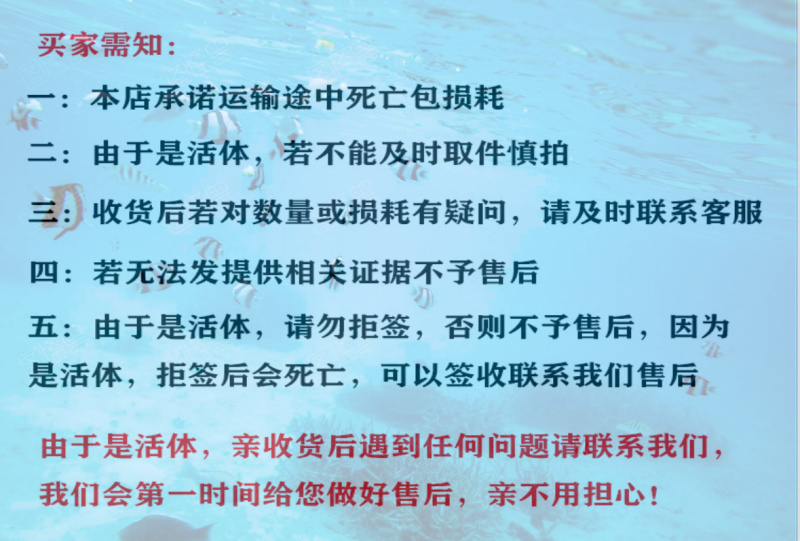 买家需知：

一：本店承诺运输途中死亡包损耗

二：由于是活体，若不能及时取件慎拍

三：收货后若对数量或损耗有疑问，请及时联系客服

四：若无法发提供相关证据不予售后

五：由于是活体，请勿拒签，否则不予售后，因为是活体，拒签后会死亡，可以签收联系我们售后

由于是活体，亲收货后遇到任何问题请联系我们，我们会第一时间给您做好售后，亲不用担心！